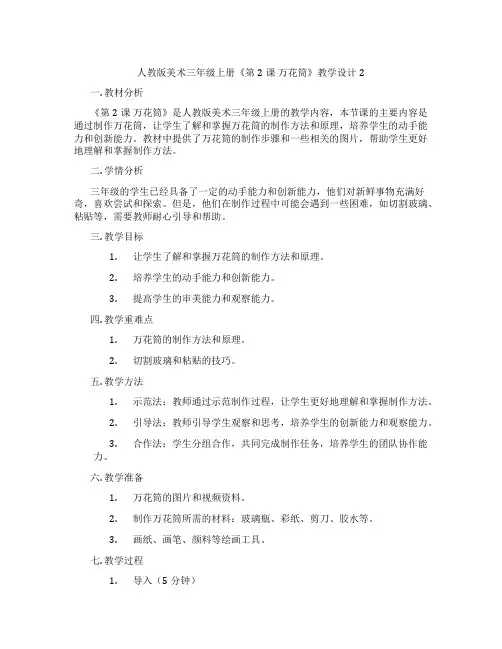 人教版美术三年级上册《第2课 万花筒》教学设计2

一.教材分析

《第2课 万花筒》是人教版美术三年级上册的教学内容，本节课的主要内容是通过制作万花筒，让学生了解和掌握万花筒的制作方法和原理，培养学生的动手能力和创新能力。教材中提供了万花筒的制作步骤和一些相关的图片，帮助学生更好地理解和掌握制作方法。

二.学情分析

三年级的学生已经具备了一定的动手能力和创新能力，他们对新鲜事物充满好奇，喜欢尝试和探索。但是，他们在制作过程中可能会遇到一些困难，如切割玻璃、粘贴等，需要教师耐心引导和帮助。

三.教学目标

1. 让学生了解和掌握万花筒的制作方法和原理。

2. 培养学生的动手能力和创新能力。

3. 提高学生的审美能力和观察能力。

四.教学重难点

1. 万花筒的制作方法和原理。

2. 切割玻璃和粘贴的技巧。

五.教学方法

1. 示范法：教师通过示范制作过程，让学生更好地理解和掌握制作方法。

2. 引导法：教师引导学生观察和思考，培养学生的创新能力和观察能力。

3. 合作法：学生分组合作，共同完成制作任务，培养学生的团队协作能力。

六.教学准备

1. 万花筒的图片和视频资料。

2. 制作万花筒所需的材料：玻璃瓶、彩纸、剪刀、胶水等。

3. 画纸、画笔、颜料等绘画工具。

七.教学过程

1. 导入（5分钟）